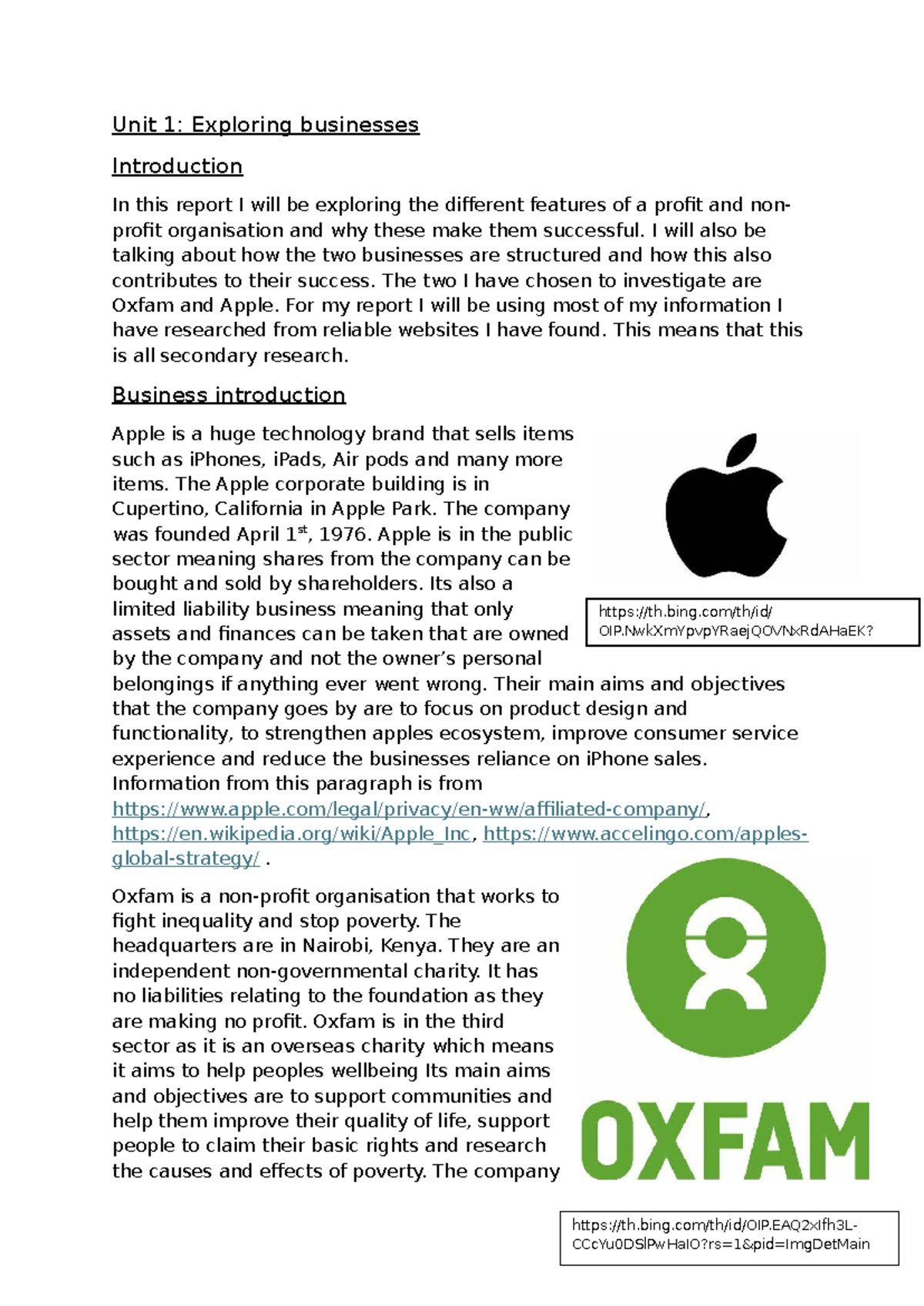 Unit 1: Exploring businesses

Introduction

In this report I will be exploring the different features of a profit and non-profit organisation and why these make them successful. I will also be talking about how the two businesses are structured and how this also contributes to their success. The two I have chosen to investigate are Oxfam and Apple. For my report I will be using most of my information I have researched from reliable websites I have found. This means that this is all secondary research.

Business introduction

Apple is a huge technology brand that sells items such as iPhones, iPads, Air pods and many more items. The Apple corporate building is in Cupertino, California in Apple Park. The company was founded April 1$^{st}$, 1976. Apple is in the public sector meaning shares from the company can be bought and sold by shareholders. Its also a limited liability business meaning that only assets and finances can be taken that are owned by the company and not the owner's personal belongings if anything ever went wrong. Their main aims and objectives that the company goes by are to focus on product design and functionality, to strengthen apples ecosystem, improve consumer service experience and reduce the businesses reliance on iPhone sales. Information from this paragraph is from https://www.apple.com/legal/privacy/en-ww/affiliated-company/, https://en.wikipedia.org/wiki/Apple_Inc, https://www.accelingo.com/apples-global-strategy/ .

https://th.bing.com/th/id/OIP.NwkXmYpvpYRaejQOVNxRdAHaEK?

Oxfam is a non-profit organisation that works to fight inequality and stop poverty. The headquarters are in Nairobi, Kenya. They are an independent non-governmental charity. It has no liabilities relating to the foundation as they are making no profit. Oxfam is in the third sector as it is an overseas charity which means it aims to help peoples wellbeing Its main aims and objectives are to support communities and help them improve their quality of life, support people to claim their basic rights and research the causes and effects of poverty. The company

OXFAM

https://th.bing.com/th/id/OIP.EAQ2xIfh3L-CCcYu0DSlPwHaIO?rs=1&pid=ImgDetMain